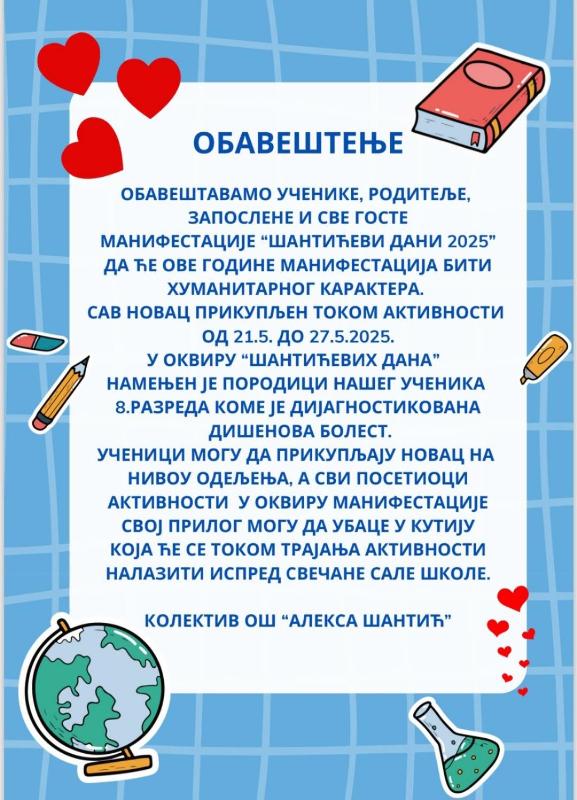 ОБАВЕШТЕЊЕ

ОБАВЕШТАВАМО УЧЕНИКЕ, РОДИТЕЉЕ, ЗАПОСЛЕНЕ И СВЕ ГОСТЕ МАНИФЕСТАЦИЈЕ “ШАНТИЋЕВИ ДАНИ 2025” ДА ЋЕ ОВЕ ГОДИНЕ МАНИФЕСТАЦИЈА БИТИ ХУМАНИТАРНОГ КАРАКТЕРА.
САВ НОВАЦ ПРИКУПЉЕН ТОКОМ АКТИВНОСТИ ОД 21.5. ДО 27.5.2025.
У ОКВИРУ “ШАНТИЋЕВИХ ДАНА” НАМЕЊЕН ЈЕ ПОРОДИЦИ НАШЕГ УЧЕНИКА 8.РАЗРЕДА КОМЕ ЈЕ ДИЈАГНОСТИКОВАНА ДИШЕНОВА БОЛЕСТ.
УЧЕНИЦИ МОГУ ДА ПРИКУПЉАЈУ НОВАЦ НА НИВОУ ОДЕЉЕЊА, А СВИ ПОСЕТИОЦИ АКТИВНОСТИ У ОКВИРУ МАНИФЕСТАЦИЈЕ СВОЈ ПРИЛОГ МОГУ ДА УБАЦЕ У КУТИЈУ КОЈА ЋЕ СЕ ТОКОМ ТРАЈАЊА АКТИВНОСТИ НАЛАЗИТИ ИСПРЕД СВЕЧАНЕ САЛЕ ШКОЛЕ.

КОЛЕКТИВ ОШ “АЛЕКСА ШАНТИЋ”